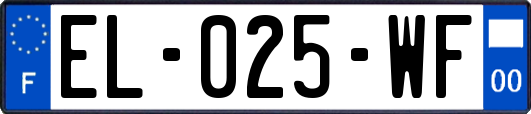 F

EL-025-WF

00